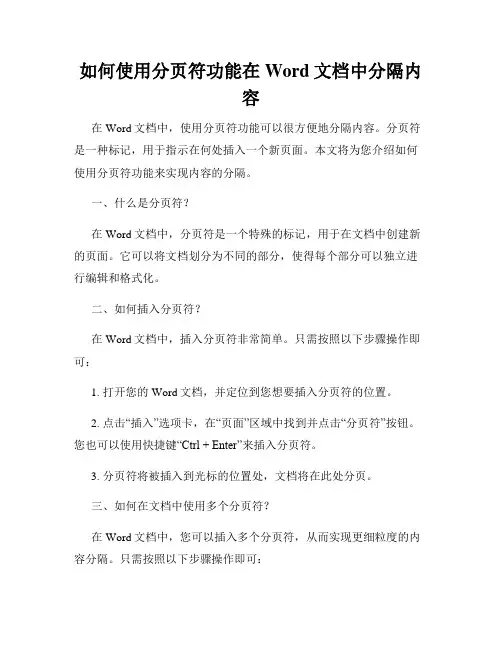 如何使用分页符功能在 Word 文档中分隔内容

在 Word 文档中，使用分页符功能可以很方便地分隔内容。分页符是一种标记，用于指示在何处插入一个新页面。本文将为您介绍如何使用分页符功能来实现内容的分隔。

一、什么是分页符？

在 Word 文档中，分页符是一个特殊的标记，用于在文档中创建新的页面。它可以将文档划分为不同的部分，使得每个部分可以独立进行编辑和格式化。

二、如何插入分页符？

在 Word 文档中，插入分页符非常简单。只需按照以下步骤操作即可：

1. 打开您的 Word 文档，并定位到您想要插入分页符的位置。

2. 点击“插入”选项卡，在“页面”区域中找到并点击“分页符”按钮。您也可以使用快捷键“Ctrl + Enter”来插入分页符。

3. 分页符将被插入到光标的位置处，文档将在此处分页。

三、如何在文档中使用多个分页符？

在 Word 文档中，您可以插入多个分页符，从而实现更细粒度的内容分隔。只需按照以下步骤操作即可：